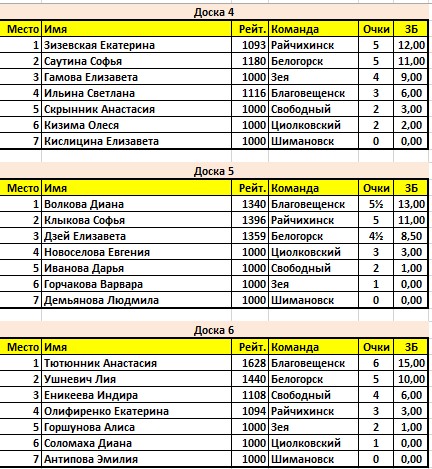 Доска 4

| Место | Имя | Рейт. | Команда | Очки | ЗБ |
|---|---|---|---|---|---|
| 1 | Зизевская Екатерина | 1093 | Райчихинск | 5 | 12,00 |
| 2 | Саутина Софья | 1180 | Белогорск | 5 | 11,00 |
| 3 | Гамова Елизавета | 1000 | Зея | 4 | 9,00 |
| 4 | Ильина Светлана | 1116 | Благовещенск | 3 | 6,00 |
| 5 | Скрынник Анастасия | 1000 | Свободный | 2 | 3,00 |
| 6 | Кизима Олеся | 1000 | Циолковский | 2 | 2,00 |
| 7 | Кислицина Елизавета | 1000 | Шимановск | 0 | 0,00 |

Доска 5

| Место | Имя | Рейт. | Команда | Очки | ЗБ |
|---|---|---|---|---|---|
| 1 | Волкова Диана | 1340 | Благовещенск | 5½ | 13,00 |
| 2 | Клыкова Софья | 1396 | Райчихинск | 5 | 11,00 |
| 3 | Дзей Елизавета | 1359 | Белогорск | 4½ | 8,50 |
| 4 | Новоселова Евгения | 1000 | Циолковский | 3 | 3,00 |
| 5 | Иванова Дарья | 1000 | Свободный | 2 | 1,00 |
| 6 | Горчакова Варвара | 1000 | Зея | 1 | 0,00 |
| 7 | Демьянова Людмила | 1000 | Шимановск | 0 | 0,00 |

Доска 6

| Место | Имя | Рейт. | Команда | Очки | ЗБ |
|---|---|---|---|---|---|
| 1 | Тютюнник Анастасия | 1628 | Благовещенск | 6 | 15,00 |
| 2 | Ушневич Лия | 1440 | Белогорск | 5 | 10,00 |
| 3 | Еникеева Индира | 1108 | Свободный | 4 | 6,00 |
| 4 | Олифиренко Екатерина | 1094 | Райчихинск | 3 | 3,00 |
| 5 | Горшунова Алиса | 1000 | Зея | 2 | 1,00 |
| 6 | Соломаха Диана | 1000 | Циолковский | 1 | 0,00 |
| 7 | Антипова Эмилия | 1000 | Шимановск | 0 | 0,00 |